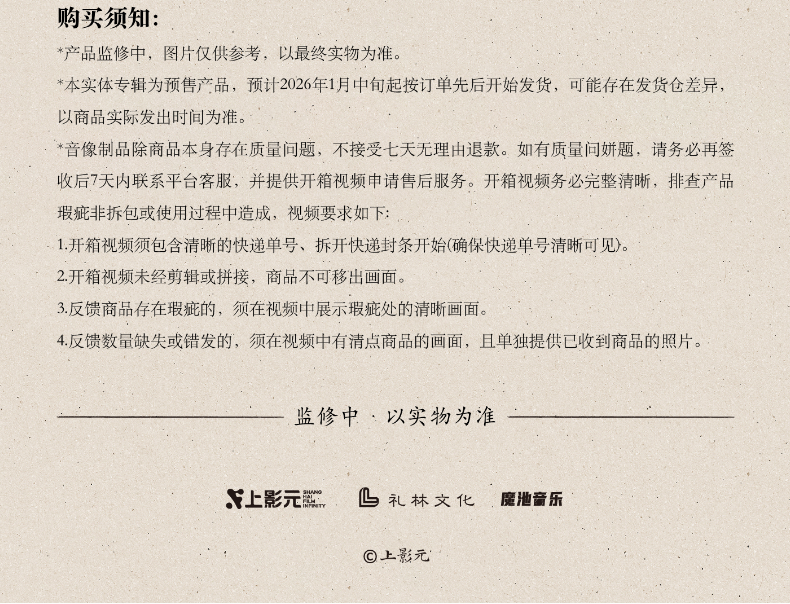 购买须知:

*产品监修中，图片仅供参考，以最终实物为准。

*本实体专辑为预售产品，预计2026年1月中旬起按订单先后开始发货，可能存在发货仓差异，以商品实际发出时间为准。

*音像制品除商品本身存在质量问题，不接受七天无理由退款。如有质量问妍题，请务必再签收后7天内联系平台客服，并提供开箱视频申请售后服务。开箱视频务必完整清晰，排查产品瑕疵非拆包或使用过程中造成，视频要求如下:

1.开箱视频须包含清晰的快递单号、拆开快递封条开始(确保快递单号清晰可见)。

2.开箱视频未经剪辑或拼接，商品不可移出画面。

3.反馈商品存在瑕疵的，须在视频中展示瑕疵处的清晰画面。

4.反馈数量缺失或错发的，须在视频中有清点商品的画面，且单独提供已收到商品的照片。

监修中 · 以实物为准

上影元 SHANG HAI FILM INFINITY 礼林文化 魔池音乐

©上影元